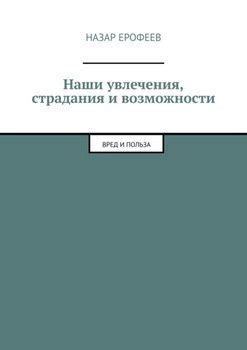 НАЗАР ЕРОФЕЕВ

Наши увлечения, страдания и возможности

ВРЕД И ПОЛЬЗА